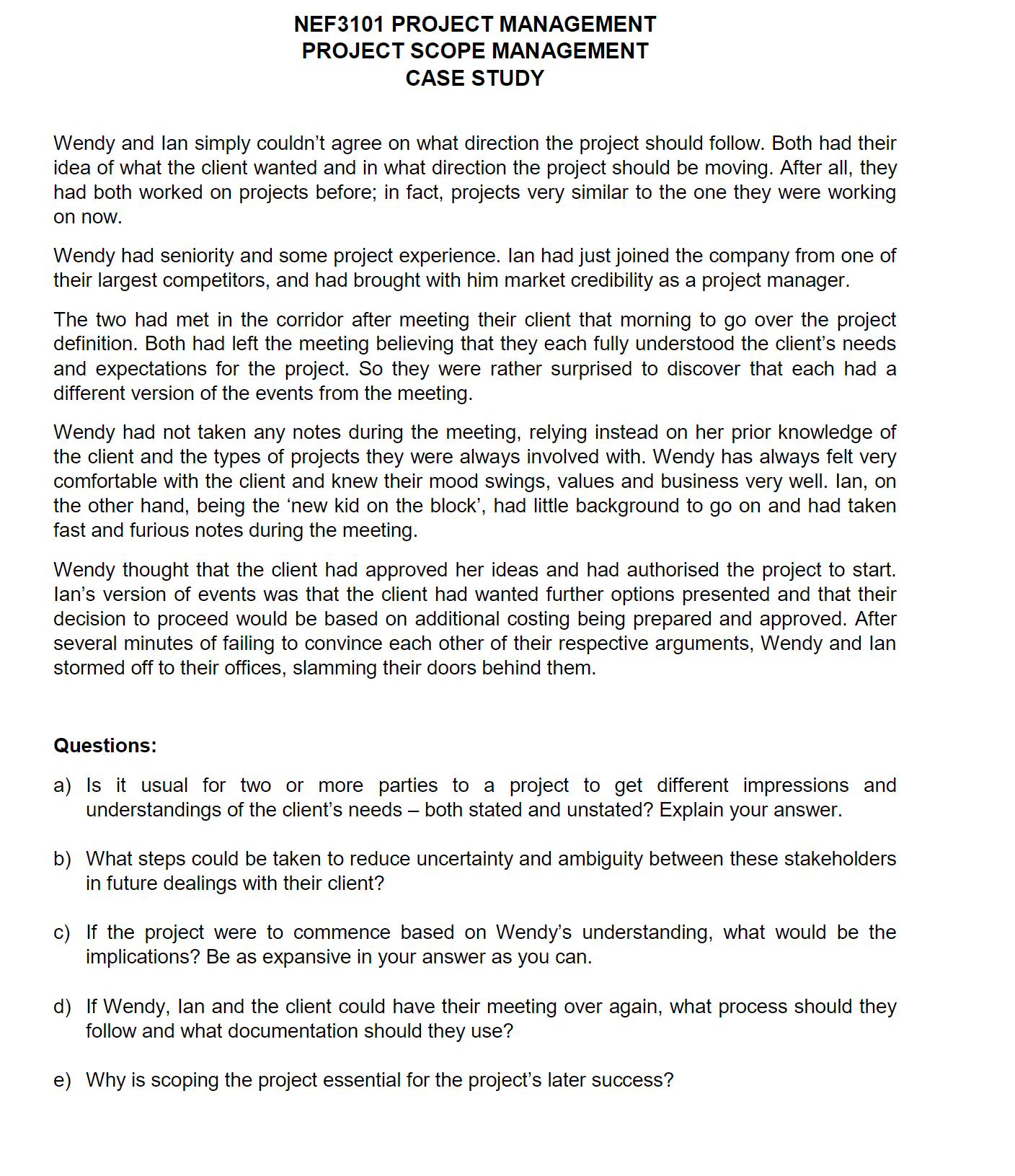 NEF3101 PROJECT MANAGEMENT
PROJECT SCOPE MANAGEMENT
CASE STUDY

Wendy and Ian simply couldn’t agree on what direction the project should follow. Both had their idea of what the client wanted and in what direction the project should be moving. After all, they had both worked on projects before; in fact, projects very similar to the one they were working on now.

Wendy had seniority and some project experience. Ian had just joined the company from one of their largest competitors, and had brought with him market credibility as a project manager.

The two had met in the corridor after meeting their client that morning to go over the project definition. Both had left the meeting believing that they each fully understood the client’s needs and expectations for the project. So they were rather surprised to discover that each had a different version of the events from the meeting.

Wendy had not taken any notes during the meeting, relying instead on her prior knowledge of the client and the types of projects they were always involved with. Wendy has always felt very comfortable with the client and knew their mood swings, values and business very well. Ian, on the other hand, being the ‘new kid on the block’, had little background to go on and had taken fast and furious notes during the meeting.

Wendy thought that the client had approved her ideas and had authorised the project to start. Ian’s version of events was that the client had wanted further options presented and that their decision to proceed would be based on additional costing being prepared and approved. After several minutes of failing to convince each other of their respective arguments, Wendy and Ian stormed off to their offices, slamming their doors behind them.

Questions:

a) Is it usual for two or more parties to a project to get different impressions and understandings of the client’s needs – both stated and unstated? Explain your answer.

b) What steps could be taken to reduce uncertainty and ambiguity between these stakeholders in future dealings with their client?

c) If the project were to commence based on Wendy’s understanding, what would be the implications? Be as expansive in your answer as you can.

d) If Wendy, Ian and the client could have their meeting over again, what process should they follow and what documentation should they use?

e) Why is scoping the project essential for the project’s later success?